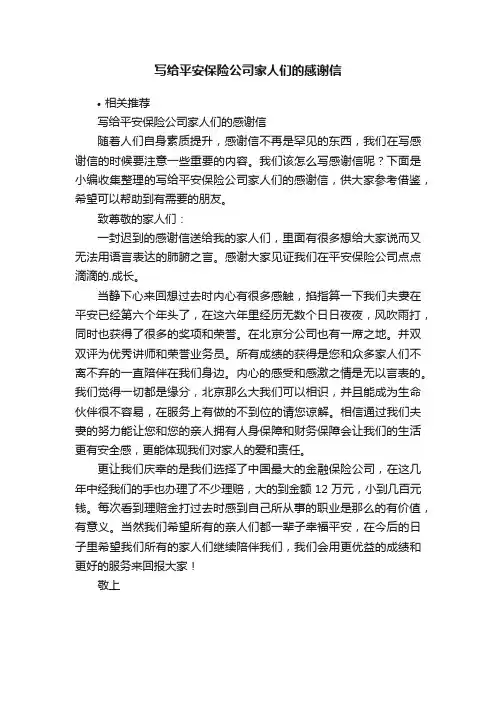 写给平安保险公司家人们的感谢信

• 相关推荐

写给平安保险公司家人们的感谢信

随着人们自身素质提升，感谢信不再是罕见的东西，我们在写感谢信的时候要注意一些重要的内容。我们该怎么写感谢信呢？下面是小编收集整理的写给平安保险公司家人们的感谢信，供大家参考借鉴，希望可以帮助到有需要的朋友。

致尊敬的家人们：

一封迟到的感谢信送给我的家人们，里面有很多想给大家说而又无法用语言表达的肺腑之言。感谢大家见证我们在平安保险公司点点滴滴的.成长。

当静下心来回想过去时内心有很多感触，掐指算一下我们夫妻在平安已经第六个年头了，在这六年里经历无数个日日夜夜，风吹雨打，同时也获得了很多的奖项和荣誉。在北京分公司也有一席之地。并双双评为优秀讲师和荣誉业务员。所有成绩的获得是您和众多家人们不离不弃的一直陪伴在我们身边。内心的感受和感激之情是无以言表的。我们觉得一切都是缘分，北京那么大我们可以相识，并且能成为生命伙伴很不容易，在服务上有做的不到位的请您谅解。相信通过我们夫妻的努力能让您和您的亲人拥有人身保障和财务保障会让我们的生活更有安全感，更能体现我们对家人的爱和责任。

更让我们庆幸的是我们选择了中国最大的金融保险公司，在这几年中经我们的手也办理了不少理赔，大的到金额 12 万元，小到几百元钱。每次看到理赔金打过去时感到自己所从事的职业是那么的有价值，有意义。当然我们希望所有的亲人们都一辈子幸福平安，在今后的日子里希望我们所有的家人们继续陪伴我们，我们会用更优益的成绩和更好的服务来回报大家！

敬上